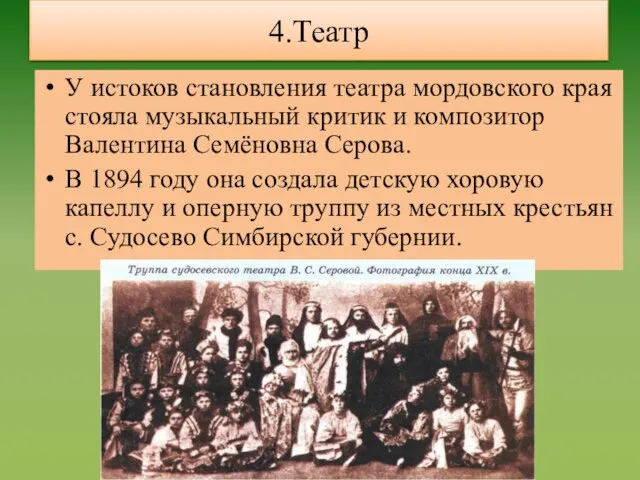 4.Театр

• У истоков становления театра мордовского края стояла музыкальный критик и композитор Валентина Семёновна Серова.

• В 1894 году она создала детскую хоровую капеллу и оперную труппу из местных крестьян с. Судосево Симбирской губернии.

Труппа судосевского театра В. С. Серовой. Фотография конца XIX в.